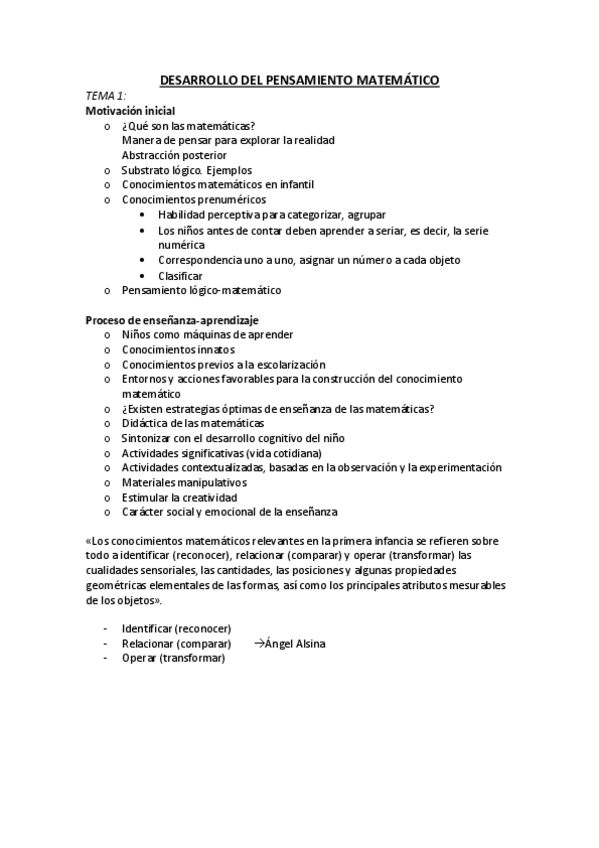 DESARROLLO DEL PENSAMIENTO MATEMÁTICO

TEMA 1:
Motivación inicial
o ¿Qué son las matemáticas?
Manera de pensar para explorar la realidad
Abstracción posterior
o Substrato lógico. Ejemplos
o Conocimientos matemáticos en infantil
o Conocimientos prenuméricos
• Habilidad perceptiva para categorizar, agrupar
• Los niños antes de contar deben aprender a seriar, es decir, la serie numérica
• Correspondencia uno a uno, asignar un número a cada objeto
• Clasificar
o Pensamiento lógico-matemático

Proceso de enseñanza-aprendizaje
o Niños como máquinas de aprender
o Conocimientos innatos
o Conocimientos previos a la escolarización
o Entornos y acciones favorables para la construcción del conocimiento matemático
o ¿Existen estrategias óptimas de enseñanza de las matemáticas?
o Didáctica de las matemáticas
o Sintonizar con el desarrollo cognitivo del niño
o Actividades significativas (vida cotidiana)
o Actividades contextualizadas, basadas en la observación y la experimentación
o Materiales manipulativos
o Estimular la creatividad
o Carácter social y emocional de la enseñanza

«Los conocimientos matemáticos relevantes en la primera infancia se refieren sobre todo a identificar (reconocer), relacionar (comparar) y operar (transformar) las cualidades sensoriales, las cantidades, las posiciones y algunas propiedades geométricas elementales de las formas, así como los principales atributos mesurables de los objetos».

- Identificar (reconocer)
- Relacionar (comparar) →Ángel Alsina
- Operar (transformar)